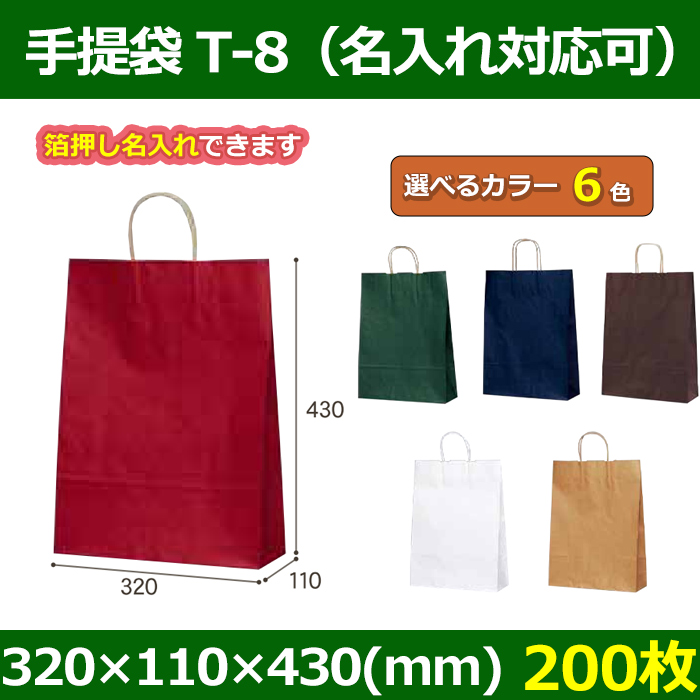 手提袋 T-8（名入れ対応可）

箔押し名入れできます

選べるカラー 6 色

430

320

110

320×110×430(mm) 200枚